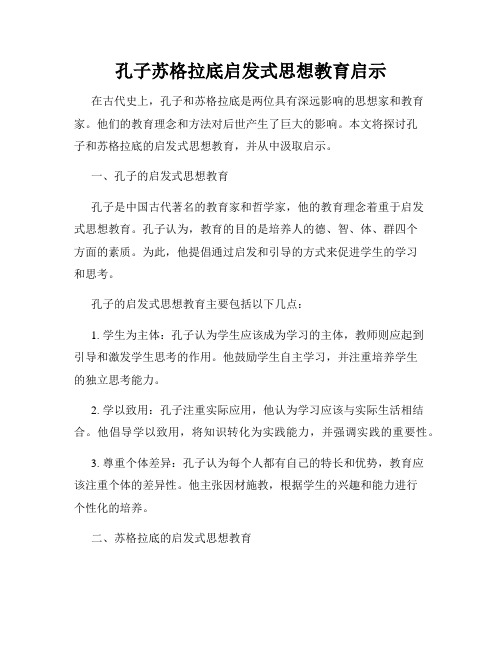 孔子苏格拉底启发式思想教育启示

在古代史上，孔子和苏格拉底是两位具有深远影响的思想家和教育家。他们的教育理念和方法对后世产生了巨大的影响。本文将探讨孔子和苏格拉底的启发式思想教育，并从中汲取启示。

一、孔子的启发式思想教育

孔子是中国古代著名的教育家和哲学家，他的教育理念着重于启发式思想教育。孔子认为，教育的目的是培养人的德、智、体、群四个方面的素质。为此，他提倡通过启发和引导的方式来促进学生的学习和思考。

孔子的启发式思想教育主要包括以下几点：

1. 学生为主体：孔子认为学生应该成为学习的主体，教师则应起到引导和激发学生思考的作用。他鼓励学生自主学习，并注重培养学生的独立思考能力。

2. 学以致用：孔子注重实际应用，他认为学习应该与实际生活相结合。他倡导学以致用，将知识转化为实践能力，并强调实践的重要性。

3. 尊重个体差异：孔子认为每个人都有自己的特长和优势，教育应该注重个体的差异性。他主张因材施教，根据学生的兴趣和能力进行个性化的培养。

二、苏格拉底的启发式思想教育